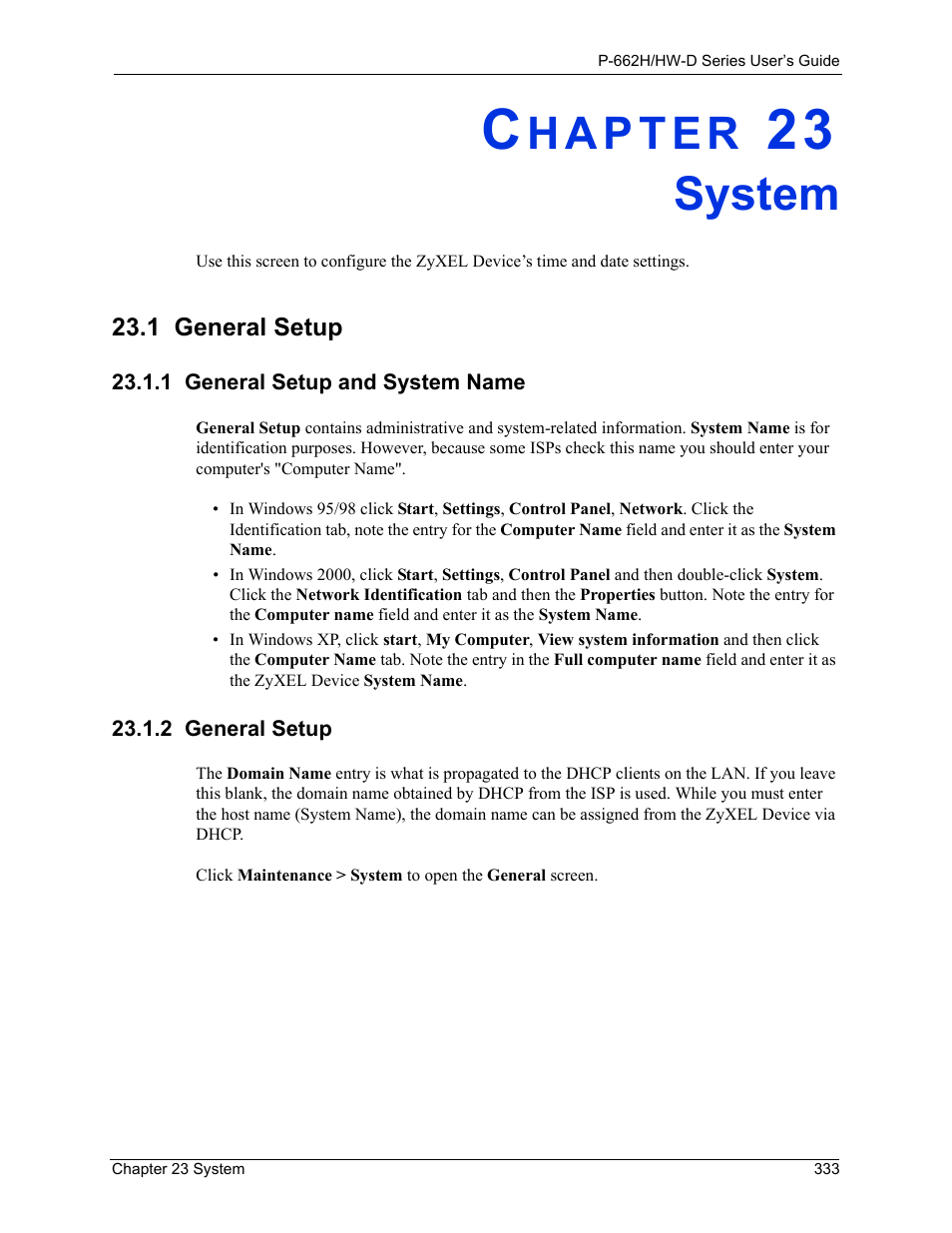 P-662H/HW-D Series User's Guide

CHAPTER 23
System

Use this screen to configure the ZyXEL Device's time and date settings.

23.1 General Setup

23.1.1 General Setup and System Name

General Setup contains administrative and system-related information. System Name is for identification purposes. However, because some ISPs check this name you should enter your computer's "Computer Name".

• In Windows 95/98 click Start, Settings, Control Panel, Network. Click the Identification tab, note the entry for the Computer Name field and enter it as the System Name.
• In Windows 2000, click Start, Settings, Control Panel and then double-click System. Click the Network Identification tab and then the Properties button. Note the entry for the Computer name field and enter it as the System Name.
• In Windows XP, click start, My Computer, View system information and then click the Computer Name tab. Note the entry in the Full computer name field and enter it as the ZyXEL Device System Name.

23.1.2 General Setup

The Domain Name entry is what is propagated to the DHCP clients on the LAN. If you leave this blank, the domain name obtained by DHCP from the ISP is used. While you must enter the host name (System Name), the domain name can be assigned from the ZyXEL Device via DHCP.

Click Maintenance > System to open the General screen.

Chapter 23 System 333